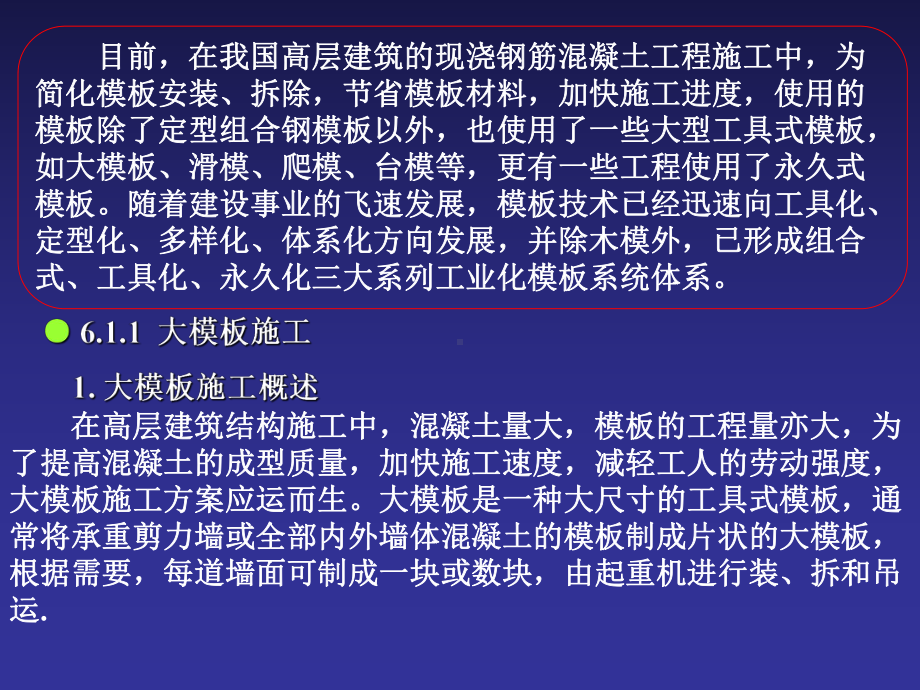 目前，在我国高层建筑的现浇钢筋混凝土工程施工中，为简化模板安装、拆除，节省模板材料，加快施工进度，使用的模板除了定型组合钢模板以外，也使用了一些大型工具式模板，如大模板、滑模、爬模、台模等，更有一些工程使用了永久式模板。随着建设事业的飞速发展，模板技术已经迅速向工具化、定型化、多样化、体系化方向发展，并除木模外，已形成组合式、工具化、永久化三大系列工业化模板系统体系。

6.1.1 大模板施工

1. 大模板施工概述

在高层建筑结构施工中，混凝土量大，模板的工程量亦大，为了提高混凝土的成型质量，加快施工速度，减轻工人的劳动强度，大模板施工方案应运而生。大模板是一种大尺寸的工具式模板，通常将承重剪力墙或全部内外墙体混凝土的模板制成片状的大模板，根据需要，每道墙面可制成一块或数块，由起重机进行装、拆和吊运.